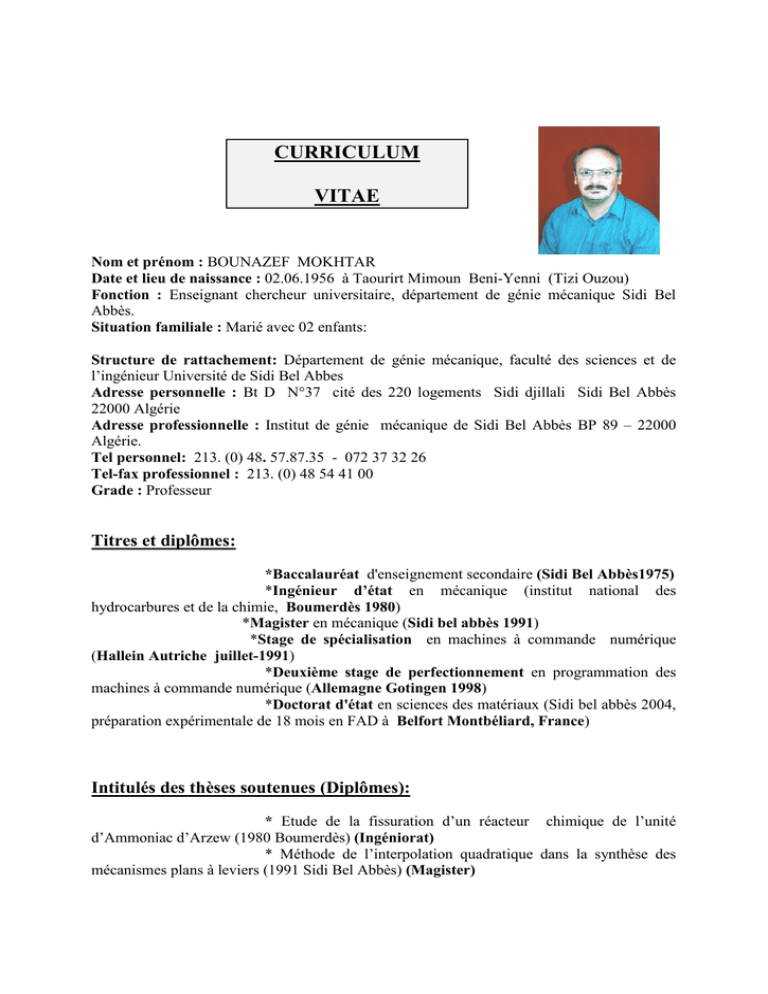 CURRICULUM

VITAE

Nom et prénom : BOUNAZEF MOKHTAR
Date et lieu de naissance : 02.06.1956 à Taourirt Mimoun Beni-Yenni (Tizi Ouzou)
Fonction : Enseignant chercheur universitaire, département de génie mécanique Sidi Bel Abbès.
Situation familiale : Marié avec 02 enfants:

Structure de rattachement: Département de génie mécanique, faculté des sciences et de l'ingénieur Université de Sidi Bel Abbes
Adresse personnelle : Bt D N°37 cité des 220 logements Sidi djillali Sidi Bel Abbès 22000 Algérie
Adresse professionnelle : Institut de génie mécanique de Sidi Bel Abbès BP 89 – 22000 Algérie.
Tel personnel: 213. (0) 48. 57.87.35 - 072 37 32 26
Tel-fax professionnel : 213. (0) 48 54 41 00
Grade : Professeur

Titres et diplômes:

*Baccalauréat d'enseignement secondaire (Sidi Bel Abbès1975)
*Ingénieur d'état en mécanique (institut national des hydrocarbures et de la chimie, Boumerdès 1980)
*Magister en mécanique (Sidi bel abbès 1991)
*Stage de spécialisation en machines à commande numérique (Hallein Autriche juillet-1991)
*Deuxième stage de perfectionnement en programmation des machines à commande numérique (Allemagne Gotingen 1998)
*Doctorat d'état en sciences des matériaux (Sidi bel abbès 2004, préparation expérimentale de 18 mois en FAD à Belfort Montbéliard, France)

Intitulés des thèses soutenues (Diplômes):

* Etude de la fissuration d'un réacteur chimique de l'unité d'Ammoniac d'Arzew (1980 Boumerdès) (Ingéniorat)
* Méthode de l'interpolation quadratique dans la synthèse des mécanismes plans à leviers (1991 Sidi Bel Abbès) (Magister)